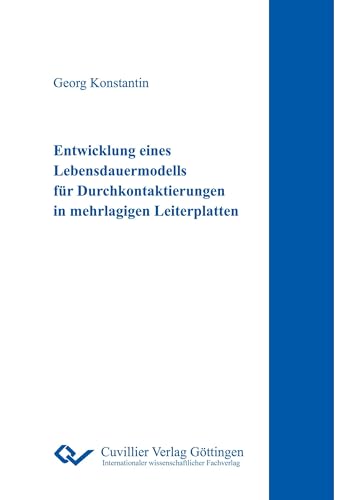 Georg Konstantin

Entwicklung eines Lebensdauermodells für Durchkontaktierungen in mehrlagigen Leiterplatten

Cuvillier Verlag Göttingen
Internationaler wissenschaftlicher Fachverlag